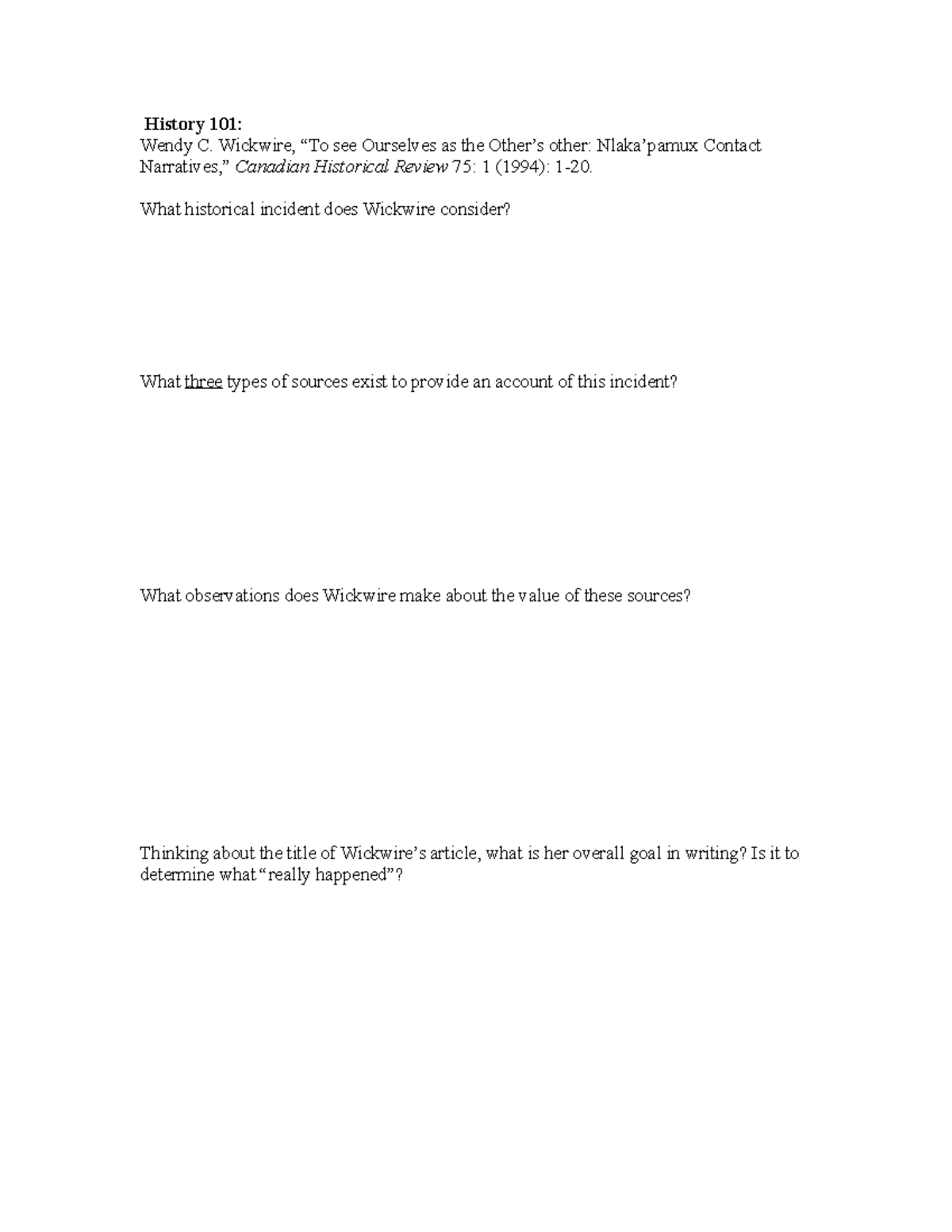 History 101:
Wendy C. Wickwire, “To see Ourselves as the Other’s other: Nlaka’pamux Contact Narratives,” Canadian Historical Review 75: 1 (1994): 1-20.

What historical incident does Wickwire consider?

What three types of sources exist to provide an account of this incident?

What observations does Wickwire make about the value of these sources?

Thinking about the title of Wickwire’s article, what is her overall goal in writing? Is it to determine what “really happened”?